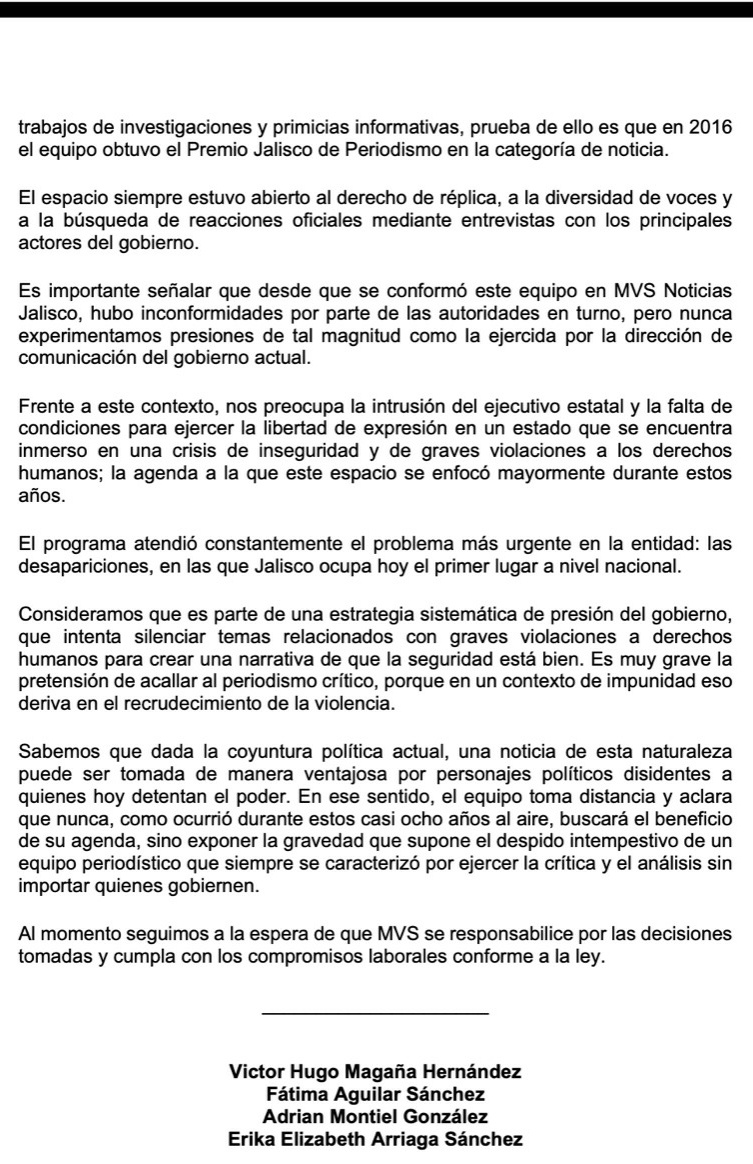 trabajos de investigaciones y primicias informativas, prueba de ello es que en 2016 el equipo obtuvo el Premio Jalisco de Periodismo en la categoría de noticia.

El espacio siempre estuvo abierto al derecho de réplica, a la diversidad de voces y a la búsqueda de reacciones oficiales mediante entrevistas con los principales actores del gobierno.

Es importante señalar que desde que se conformó este equipo en MVS Noticias Jalisco, hubo inconformidades por parte de las autoridades en turno, pero nunca experimentamos presiones de tal magnitud como la ejercida por la dirección de comunicación del gobierno actual.

Frente a este contexto, nos preocupa la intrusión del ejecutivo estatal y la falta de condiciones para ejercer la libertad de expresión en un estado que se encuentra inmerso en una crisis de inseguridad y de graves violaciones a los derechos humanos; la agenda a la que este espacio se enfocó mayormente durante estos años.

El programa atendió constantemente el problema más urgente en la entidad: las desapariciones, en las que Jalisco ocupa hoy el primer lugar a nivel nacional.

Consideramos que es parte de una estrategia sistemática de presión del gobierno, que intenta silenciar temas relacionados con graves violaciones a derechos humanos para crear una narrativa de que la seguridad está bien. Es muy grave la pretensión de acallar al periodismo crítico, porque en un contexto de impunidad eso deriva en el recrudecimiento de la violencia.

Sabemos que dada la coyuntura política actual, una noticia de esta naturaleza puede ser tomada de manera ventajosa por personajes políticos disidentes a quienes hoy detentan el poder. En ese sentido, el equipo toma distancia y aclara que nunca, como ocurrió durante estos casi ocho años al aire, buscará el beneficio de su agenda, sino exponer la gravedad que supone el despido intempestivo de un equipo periodístico que siempre se caracterizó por ejercer la crítica y el análisis sin importar quienes gobiernen.

Al momento seguimos a la espera de que MVS se responsabilice por las decisiones tomadas y cumpla con los compromisos laborales conforme a la ley.

Victor Hugo Magaña Hernández
Fátima Aguilar Sánchez
Adrian Montiel González
Erika Elizabeth Arriaga Sánchez